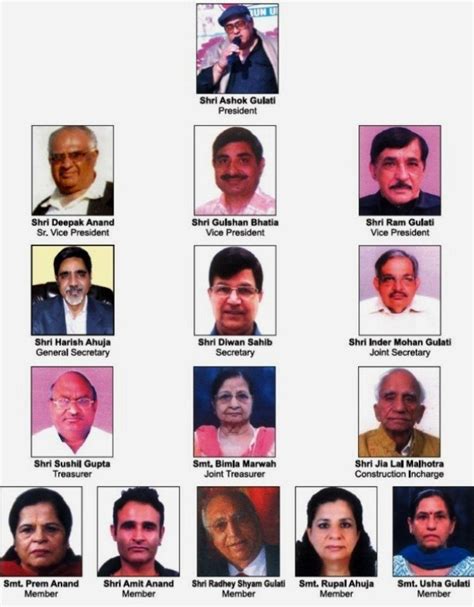 Shri Ashok Gulati
President

Shri Deepak Anand
Sr. Vice President

Shri Gulshan Bhatia
Vice President

Shri Ram Gulati
Vice President

Shri Harish Ahuja
General Secretary

Shri Diwan Sahib
Secretary

Shri Inder Mohan Gulati
Joint Secretary

Shri Sushil Gupta
Treasurer

Smt. Bimla Marwah
Joint Treasurer

Shri Jia Lal Malhotra
Construction Incharge

Smt. Prem Anand
Member

Shri Amit Anand
Member

Shri Radhey Shyam Gulati
Member

Smt. Rupal Ahuja
Member

Smt. Usha Gulati
Member